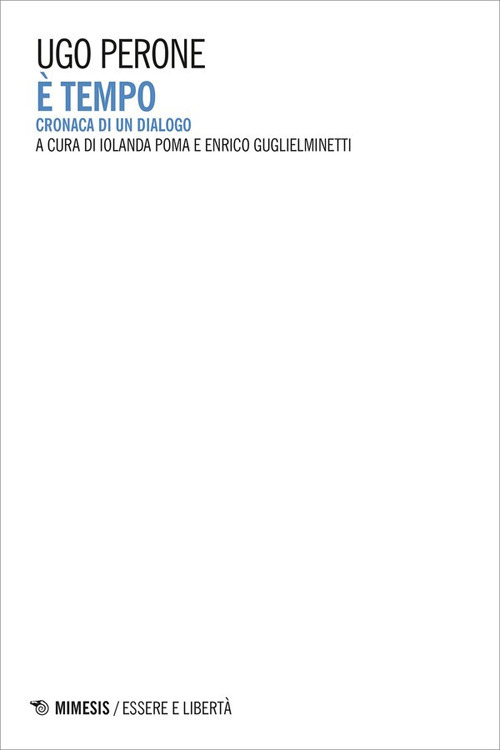 UGO PERONE
È TEMPO
CRONACA DI UN DIALOGO
A CURA DI IOLANDA POMA E ENRICO GUGLIELMINETTI

MIMESIS / ESSERE E LIBERTÀ